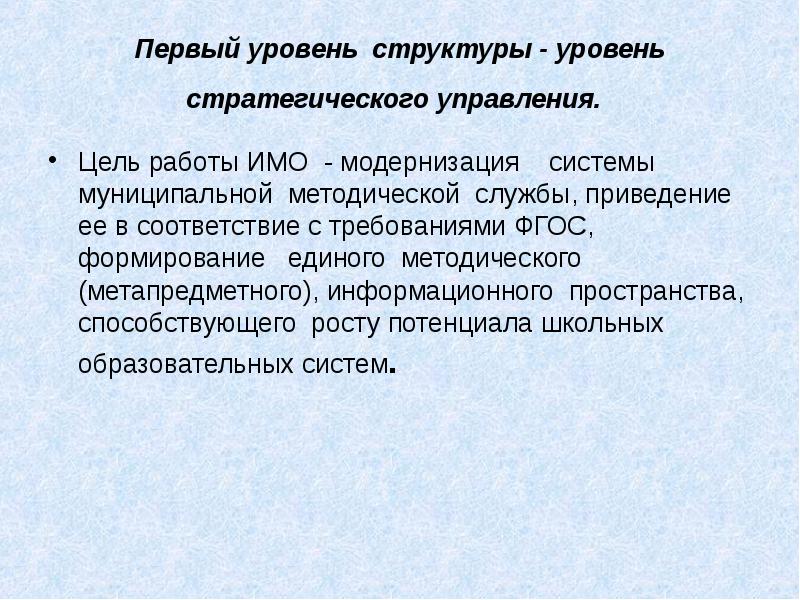 Первый уровень структуры - уровень стратегического управления.

• Цель работы ИМО - модернизация системы муниципальной методической службы, приведение ее в соответствие с требованиями ФГОС, формирование единого методического (метапредметного), информационного пространства, способствующего росту потенциала школьных образовательных систем.